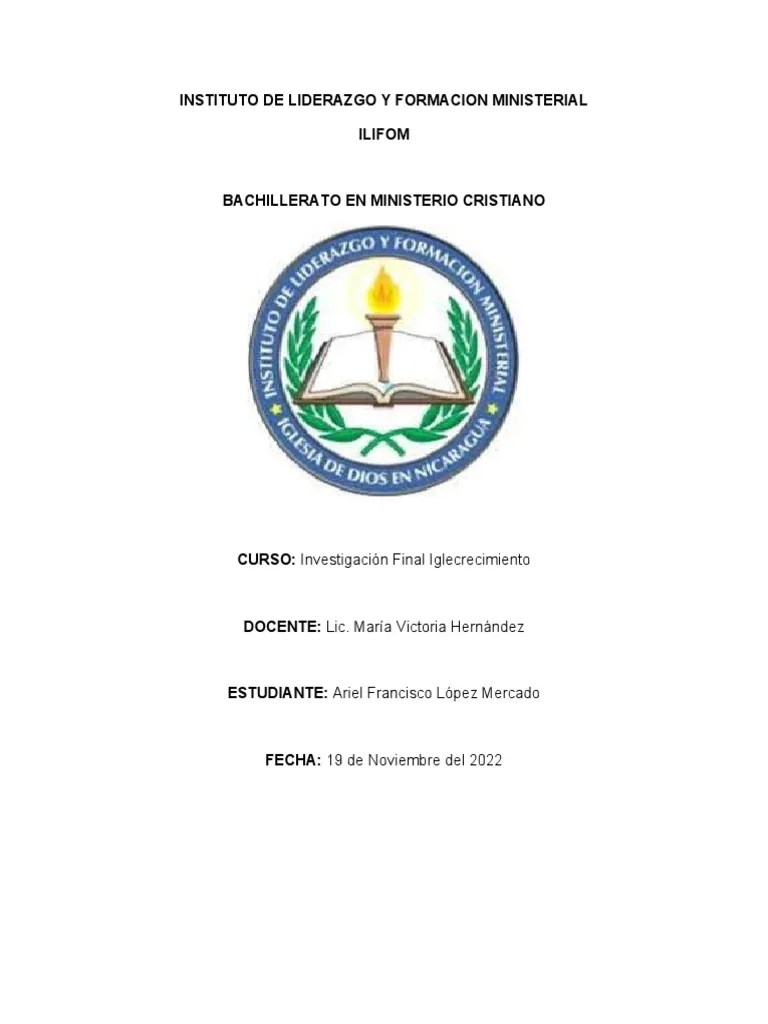 INSTITUTO DE LIDERAZGO Y FORMACION MINISTERIAL

ILIFOM

BACHILLERATO EN MINISTERIO CRISTIANO

INSTITUTO DE LIDERAZGO Y FORMACION MINISTERIAL
IGLESIA DE DIOS EN NICARAGUA

CURSO: Investigación Final Iglecrecimiento

DOCENTE: Lic. María Victoria Hernández

ESTUDIANTE: Ariel Francisco López Mercado

FECHA: 19 de Noviembre del 2022